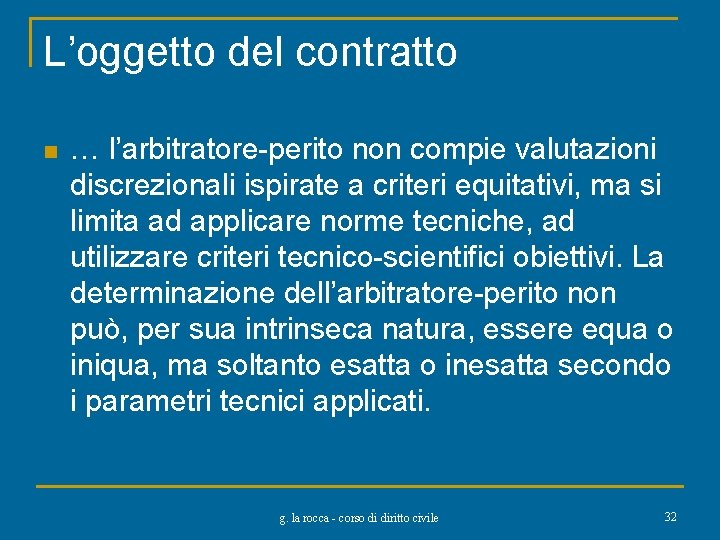 L’oggetto del contratto

… l’arbitratore-perito non compie valutazioni discrezionali ispirate a criteri equitativi, ma si limita ad applicare norme tecniche, ad utilizzare criteri tecnico-scientifici obiettivi. La determinazione dell’arbitratore-perito non può, per sua intrinseca natura, essere equa o iniqua, ma soltanto esatta o inesatta secondo i parametri tecnici applicati.

g. la rocca - corso di diritto civile

32